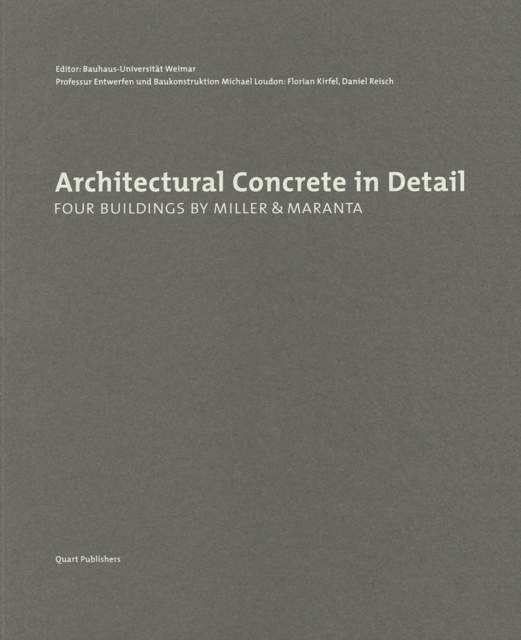 Editor: Bauhaus-Universität Weimar
Professur Entwerfen und Baukonstruktion Michael Loudon: Florian Kirfel, Daniel Reisch

Architectural Concrete in Detail
FOUR BUILDINGS BY MILLER & MARANTA

Quart Publishers